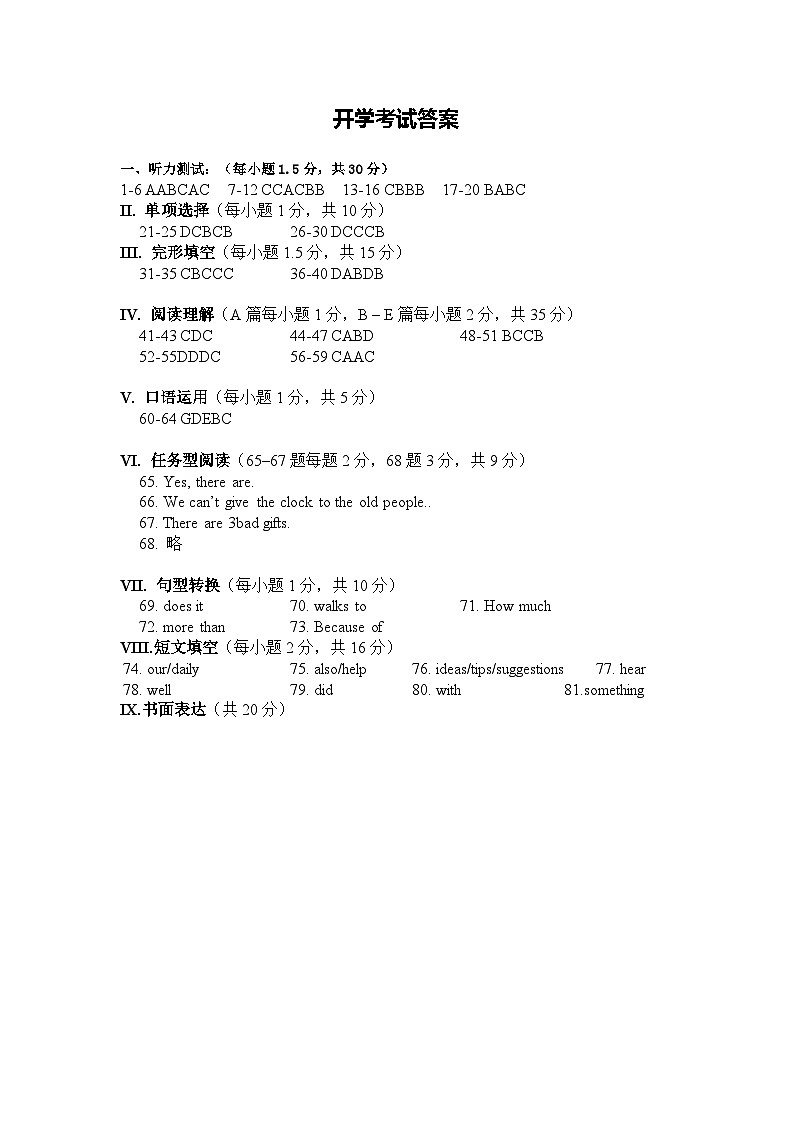 开学考试答案

一、听力测试：（每小题 1.5 分，共 30 分）
1-6 AABCAC　7-12 CCACBB　13-16 CBBB　17-20 BABC
II. 单项选择（每小题 1 分，共 10 分）
21-25 DCBCB　26-30 DCCCB
III. 完形填空（每小题 1.5 分，共 15 分）
31-35 CBCCC　36-40 DABDB

IV. 阅读理解（A 篇每小题 1 分，B – E 篇每小题 2 分，共 35 分）
41-43 CDC　44-47 CABD　48-51 BCCB
52-55DDDC　56-59 CAAC

V. 口语运用（每小题 1 分，共 5 分）
60-64 GDEBC

VI. 任务型阅读（65–67 题每题 2 分，68 题 3 分，共 9 分）
65. Yes, there are.
66. We can't give the clock to the old people..
67. There are 3bad gifts.
68. 略

VII. 句型转换（每小题 1 分，共 10 分）
69. does it　70. walks to　71. How much
72. more than　73. Because of
VIII.短文填空（每小题 2 分，共 16 分）
74. our/daily　75. also/help　76. ideas/tips/suggestions　77. hear
78. well　79. did　80. with　81.something
IX.书面表达（共 20 分）